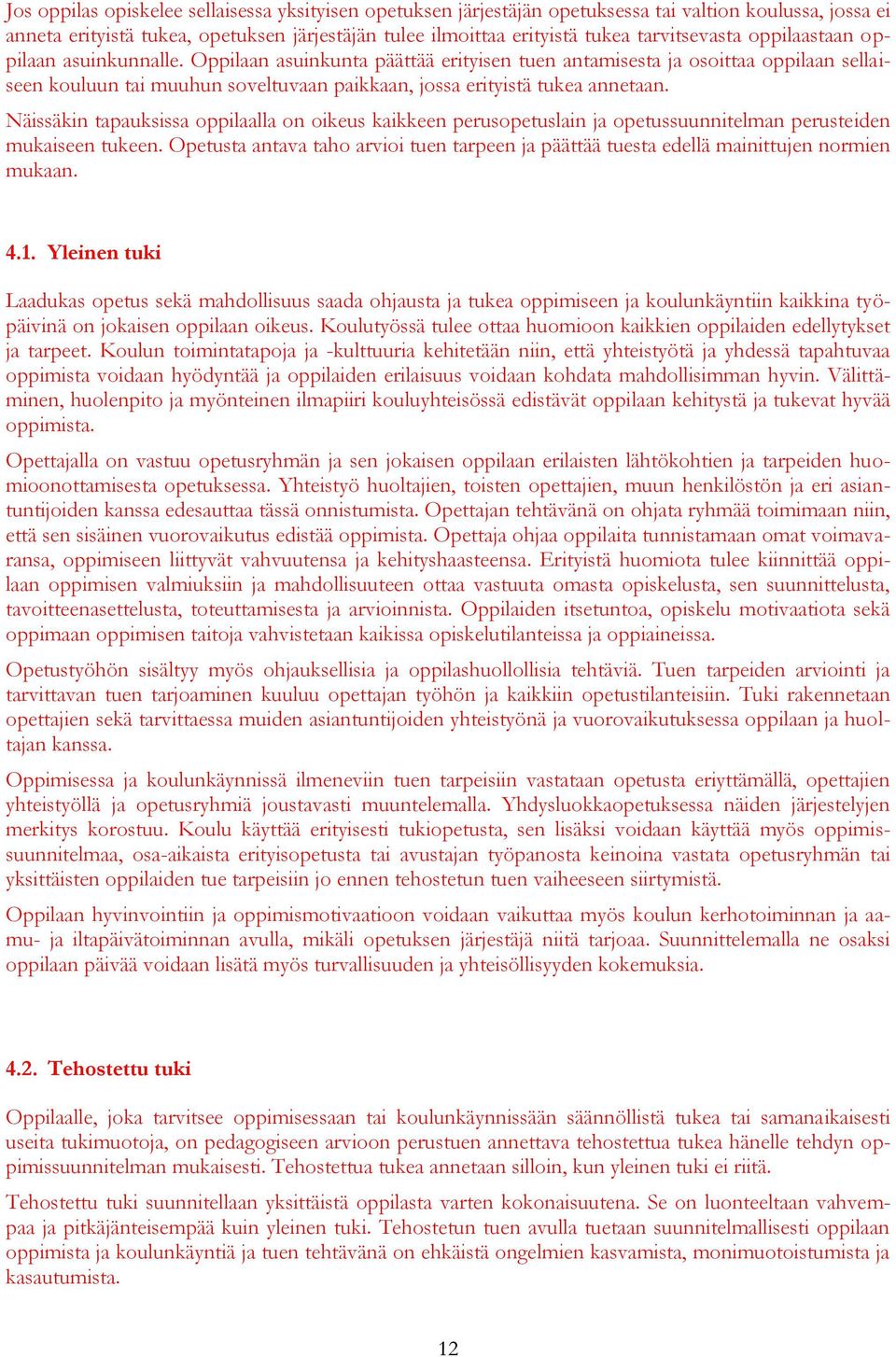 Jos oppilas opiskelee sellaisessa yksityisen opetuksen järjestäjän opetuksessa tai valtion koulussa, jossa ei anneta erityistä tukea, opetuksen järjestäjän tulee ilmoittaa erityistä tukea tarvitsevasta oppilaastaan oppilaan asuinkunnalle. Oppilaan asuinkunta päättää erityisen tuen antamisesta ja osoittaa oppilaan sellaiseen kouluun tai muuhun soveltuvaan paikkaan, jossa erityistä tukea annetaan.

Näissäkin tapauksissa oppilaalla on oikeus kaikkeen perusopetuslain ja opetussuunnitelman perusteiden mukaiseen tukeen. Opetusta antava taho arvioi tuen tarpeen ja päättää tuesta edellä mainittujen normien mukaan.

4.1. Yleinen tuki

Laadukas opetus sekä mahdollisuus saada ohjausta ja tukea oppimiseen ja koulunkäyntiin kaikkina työpäivinä on jokaisen oppilaan oikeus. Koulutyössä tulee ottaa huomioon kaikkien oppilaiden edellytykset ja tarpeet. Koulun toimintatapoja ja -kulttuuria kehitetään niin, että yhteistyötä ja yhdessä tapahtuvaa oppimista voidaan hyödyntää ja oppilaiden erilaisuus voidaan kohdata mahdollisimman hyvin. Välittäminen, huolenpito ja myönteinen ilmapiiri kouluyhteisössä edistävät oppilaan kehitystä ja tukevat hyvää oppimista.

Opettajalla on vastuu opetusryhmän ja sen jokaisen oppilaan erilaisten lähtökohtien ja tarpeiden huomioonottamisesta opetuksessa. Yhteistyö huoltajien, toisten opettajien, muun henkilöstön ja eri asiantuntijoiden kanssa edesauttaa tässä onnistumista. Opettajan tehtävänä on ohjata ryhmää toimimaan niin, että sen sisäinen vuorovaikutus edistää oppimista. Opettaja ohjaa oppilaita tunnistamaan omat voimavaransa, oppimiseen liittyvät vahvuutensa ja kehityshaasteensa. Erityistä huomiota tulee kiinnittää oppilaan oppimisen valmiuksiin ja mahdollisuuteen ottaa vastuuta omasta opiskelusta, sen suunnittelusta, tavoitteenasettelusta, toteuttamisesta ja arvioinnista. Oppilaiden itsetuntoa, opiskelu motivaatiota sekä oppimaan oppimisen taitoja vahvistetaan kaikissa opiskelutilanteissa ja oppiaineissa.

Opetustyöhön sisältyy myös ohjauksellisia ja oppilashuollollisia tehtäviä. Tuen tarpeiden arviointi ja tarvittavan tuen tarjoaminen kuuluu opettajan työhön ja kaikkiin opetustilanteisiin. Tuki rakennetaan opettajien sekä tarvittaessa muiden asiantuntijoiden yhteistyönä ja vuorovaikutuksessa oppilaan ja huoltajan kanssa.

Oppimisessa ja koulunkäynnissä ilmeneviin tuen tarpeisiin vastataan opetusta eriyttämällä, opettajien yhteistyöllä ja opetusryhmiä joustavasti muuntelemalla. Yhdysluokkaopetuksessa näiden järjestelyjen merkitys korostuu. Koulu käyttää erityisesti tukiopetusta, sen lisäksi voidaan käyttää myös oppimissuunnitelmaa, osa-aikaista erityisopetusta tai avustajan työpanosta keinoina vastata opetusryhmän tai yksittäisten oppilaiden tue tarpeisiin jo ennen tehostetun tuen vaiheeseen siirtymistä.

Oppilaan hyvinvointiin ja oppimismotivaatioon voidaan vaikuttaa myös koulun kerhotoiminnan ja aamu- ja iltapäivätoiminnan avulla, mikäli opetuksen järjestäjä niitä tarjoaa. Suunnittelemalla ne osaksi oppilaan päivää voidaan lisätä myös turvallisuuden ja yhteisöllisyyden kokemuksia.

4.2. Tehostettu tuki

Oppilaalle, joka tarvitsee oppimisessaan tai koulunkäynnissään säännöllistä tukea tai samanaikaisesti useita tukimuotoja, on pedagogiseen arvioon perustuen annettava tehostettua tukea hänelle tehdyn oppimissuunnitelman mukaisesti. Tehostettua tukea annetaan silloin, kun yleinen tuki ei riitä.

Tehostettu tuki suunnitellaan yksittäistä oppilasta varten kokonaisuutena. Se on luonteeltaan vahvempaa ja pitkäjänteisempää kuin yleinen tuki. Tehostetun tuen avulla tuetaan suunnitelmallisesti oppilaan oppimista ja koulunkäyntiä ja tuen tehtävänä on ehkäistä ongelmien kasvamista, monimuotoistumista ja kasautumista.

12